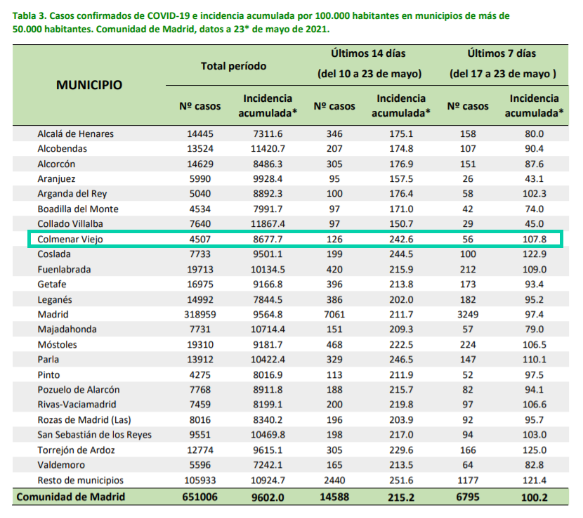 Tabla 3. Casos confirmados de COVID-19 e incidencia acumulada por 100.000 habitantes en municipios de más de 50.000 habitantes. Comunidad de Madrid, datos a 23* de mayo de 2021.

| MUNICIPIO | Total período Nº casos | Total período Incidencia acumulada* | Últimos 14 días (del 10 a 23 de mayo) Nº casos | Últimos 14 días (del 10 a 23 de mayo) Incidencia acumulada* | Últimos 7 días (del 17 a 23 de mayo ) Nº casos | Últimos 7 días (del 17 a 23 de mayo ) Incidencia acumulada* |
|---|---|---|---|---|---|---|
| Alcalá de Henares | 14445 | 7311.6 | 346 | 175.1 | 158 | 80.0 |
| Alcobendas | 13524 | 11420.7 | 207 | 174.8 | 107 | 90.4 |
| Alcorcón | 14629 | 8486.3 | 305 | 176.9 | 151 | 87.6 |
| Aranjuez | 5990 | 9928.4 | 95 | 157.5 | 26 | 43.1 |
| Arganda del Rey | 5040 | 8892.3 | 100 | 176.4 | 58 | 102.3 |
| Boadilla del Monte | 4534 | 7991.7 | 97 | 171.0 | 42 | 74.0 |
| Collado Villalba | 7640 | 11867.4 | 97 | 150.7 | 29 | 45.0 |
| Colmenar Viejo | 4507 | 8677.7 | 126 | 242.6 | 56 | 107.8 |
| Coslada | 7733 | 9501.1 | 199 | 244.5 | 100 | 122.9 |
| Fuenlabrada | 19713 | 10134.5 | 420 | 215.9 | 212 | 109.0 |
| Getafe | 16975 | 9166.8 | 396 | 213.8 | 173 | 93.4 |
| Leganés | 14992 | 7844.5 | 386 | 202.0 | 182 | 95.2 |
| Madrid | 318959 | 9564.8 | 7061 | 211.7 | 3249 | 97.4 |
| Majadahonda | 7731 | 10714.4 | 151 | 209.3 | 57 | 79.0 |
| Móstoles | 19310 | 9181.7 | 468 | 222.5 | 224 | 106.5 |
| Parla | 13912 | 10422.4 | 329 | 246.5 | 147 | 110.1 |
| Pinto | 4275 | 8016.9 | 113 | 211.9 | 52 | 97.5 |
| Pozuelo de Alarcón | 7768 | 8911.8 | 188 | 215.7 | 82 | 94.1 |
| Rivas-Vaciamadrid | 7459 | 8199.1 | 200 | 219.8 | 97 | 106.6 |
| Rozas de Madrid (Las) | 8016 | 8340.2 | 196 | 203.9 | 92 | 95.7 |
| San Sebastián de los Reyes | 9551 | 10469.8 | 198 | 217.0 | 94 | 103.0 |
| Torrejón de Ardoz | 12774 | 9615.1 | 305 | 229.6 | 166 | 125.0 |
| Valdemoro | 5596 | 7242.1 | 165 | 213.5 | 64 | 82.8 |
| Resto de municipios | 105933 | 10924.7 | 2440 | 251.6 | 1177 | 121.4 |
| Comunidad de Madrid | 651006 | 9602.0 | 14588 | 215.2 | 6795 | 100.2 |